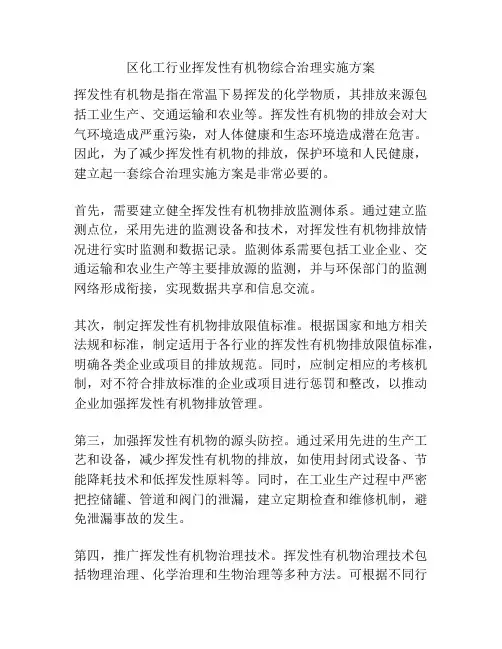 区化工行业挥发性有机物综合治理实施方案

挥发性有机物是指在常温下易挥发的化学物质，其排放来源包括工业生产、交通运输和农业等。挥发性有机物的排放会对大气环境造成严重污染，对人体健康和生态环境造成潜在危害。因此，为了减少挥发性有机物的排放，保护环境和人民健康，建立起一套综合治理实施方案是非常必要的。

首先，需要建立健全挥发性有机物排放监测体系。通过建立监测点位，采用先进的监测设备和技术，对挥发性有机物排放情况进行实时监测和数据记录。监测体系需要包括工业企业、交通运输和农业生产等主要排放源的监测，并与环保部门的监测网络形成衔接，实现数据共享和信息交流。

其次，制定挥发性有机物排放限值标准。根据国家和地方相关法规和标准，制定适用于各行业的挥发性有机物排放限值标准，明确各类企业或项目的排放规范。同时，应制定相应的考核机制，对不符合排放标准的企业或项目进行惩罚和整改，以推动企业加强挥发性有机物排放管理。

第三，加强挥发性有机物的源头防控。通过采用先进的生产工艺和设备，减少挥发性有机物的排放，如使用封闭式设备、节能降耗技术和低挥发性原料等。同时，在工业生产过程中严密把控储罐、管道和阀门的泄漏，建立定期检查和维修机制，避免泄漏事故的发生。

第四，推广挥发性有机物治理技术。挥发性有机物治理技术包括物理治理、化学治理和生物治理等多种方法。可根据不同行